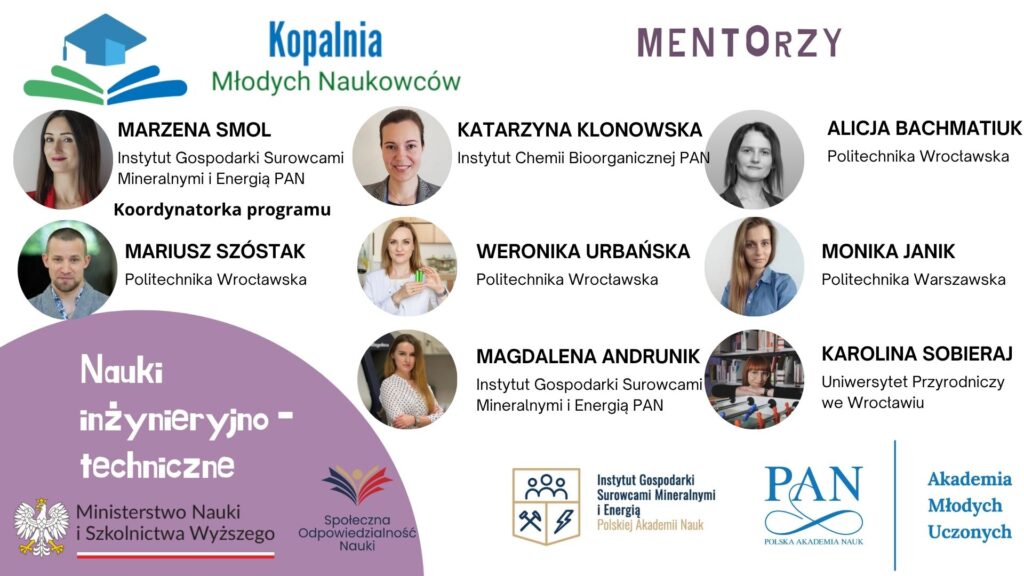 Kopalnia
Młodych Naukowców

MENTORZY

MARZENA SMOL
Instytut Gospodarki Surowcami Mineralnymi i Energią PAN
Koordynatorka programu

KATARZYNA KLONOWSKA
Instytut Chemii Bioorganicznej PAN

ALICJA BACHMATIUK
Politechnika Wrocławska

MARIUSZ SZÓSTAK
Politechnika Wrocławska

WERONIKA URBAŃSKA
Politechnika Wrocławska

MONIKA JANIK
Politechnika Warszawska

MAGDALENA ANDRUNIK
Instytut Gospodarki Surowcami Mineralnymi i Energią PAN

KAROLINA SOBIERAJ
Uniwersytet Przyrodniczy we Wrocławiu

Nauki inżynieryjno - techniczne

Ministerstwo Nauki i Szkolnictwa Wyższego

Społeczna Odpowiedzialność Nauki

Instytut Gospodarki Surowcami Mineralnymi i Energią
Polskiej Akademii Nauk

PAN
POLSKA AKADEMIA NAUK

Akademia
Młodych
Uczonych